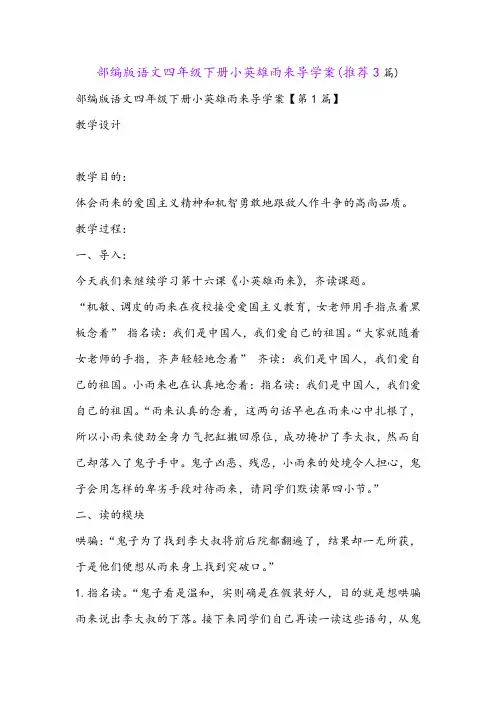 部编版语文四年级下册小英雄雨来导学案(推荐3篇)

部编版语文四年级下册小英雄雨来导学案【第1篇】

教学设计

教学目的：

体会雨来的爱国主义精神和机智勇敢地跟敌人作斗争的高尚品质。

教学过程：

一、导入：

今天我们来继续学习第十六课《小英雄雨来》，齐读课题。

“机敏、调皮的雨来在夜校接受爱国主义教育，女老师用手指点着黑板念着” 指名读：我们是中国人，我们爱自己的祖国。“大家就随着女老师的手指，齐声轻轻地念着” 齐读：我们是中国人，我们爱自己的祖国。小雨来也在认真地念着：指名读：我们是中国人，我们爱自己的祖国。“雨来认真的念着，这两句话早也在雨来心中扎根了，所以小雨来使劲全身力气把缸搬回原位，成功掩护了李大叔，然而自己却落入了鬼子手中。鬼子凶恶、残忍，小雨来的处境令人担心，鬼子会用怎样的卑劣手段对待雨来，请同学们默读第四小节。”

二、读的模块

哄骗：“鬼子为了找到李大叔将前后院都翻遍了，结果却一无所获，于是他们便想从雨来身上找到突破口。”

1.指名读。“鬼子看是温和，实则确是在假装好人，目的就是想哄骗雨来说出李大叔的下落。接下来同学们自己再读一读这些语句，从鬼